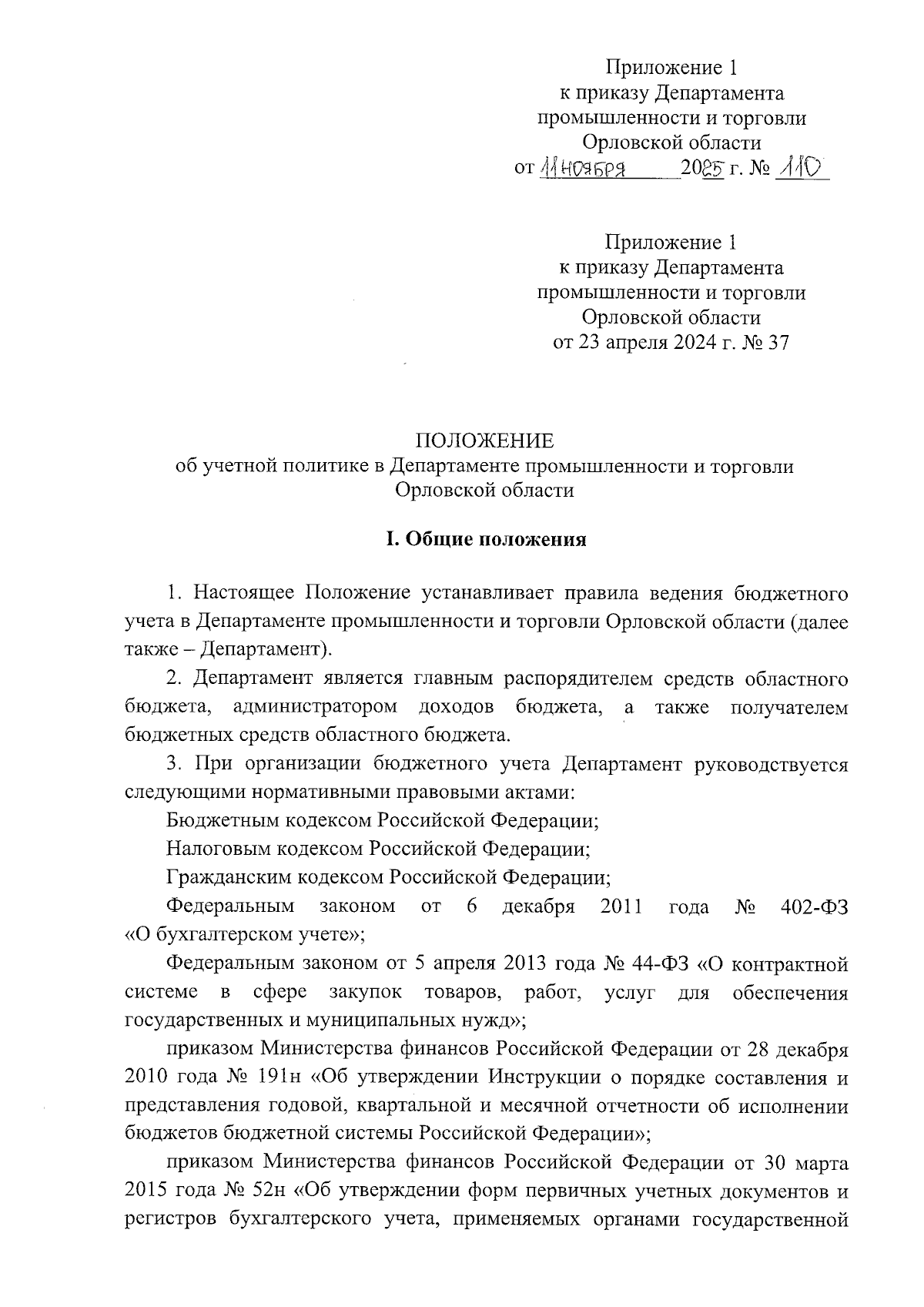 Приложение 1
к приказу Департамента
промышленности и торговли
Орловской области
от 11 ноября 2025 г. № 110

Приложение 1
к приказу Департамента
промышленности и торговли
Орловской области
от 23 апреля 2024 г. № 37

ПОЛОЖЕНИЕ
об учетной политике в Департаменте промышленности и торговли Орловской области

I. Общие положения

1. Настоящее Положение устанавливает правила ведения бюджетного учета в Департаменте промышленности и торговли Орловской области (далее также – Департамент).

2. Департамент является главным распорядителем средств областного бюджета, администратором доходов бюджета, а также получателем бюджетных средств областного бюджета.

3. При организации бюджетного учета Департамент руководствуется следующими нормативными правовыми актами:

Бюджетным кодексом Российской Федерации;

Налоговым кодексом Российской Федерации;

Гражданским кодексом Российской Федерации;

Федеральным законом от 6 декабря 2011 года № 402-ФЗ «О бухгалтерском учете»;

Федеральным законом от 5 апреля 2013 года № 44-ФЗ «О контрактной системе в сфере закупок товаров, работ, услуг для обеспечения государственных и муниципальных нужд»;

приказом Министерства финансов Российской Федерации от 28 декабря 2010 года № 191н «Об утверждении Инструкции о порядке составления и представления годовой, квартальной и месячной отчетности об исполнении бюджетов бюджетной системы Российской Федерации»;

приказом Министерства финансов Российской Федерации от 30 марта 2015 года № 52н «Об утверждении форм первичных учетных документов и регистров бухгалтерского учета, применяемых органами государственной